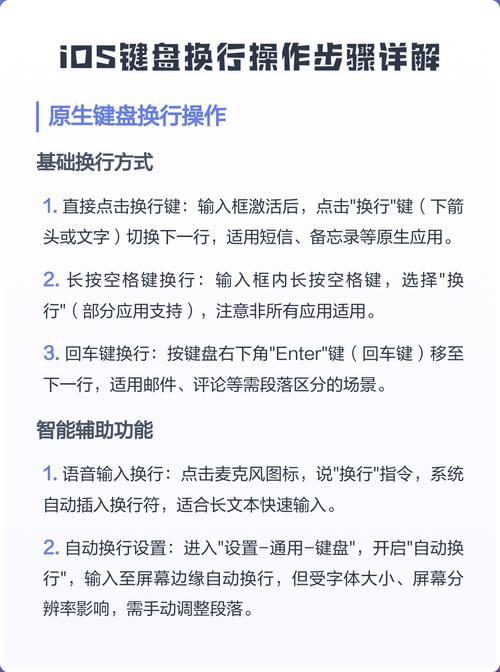 iOS键盘换行操作步骤详解

原生键盘换行操作

基础换行方式

1. 直接点击换行键：输入框激活后，点击"换行"键（下箭头或文字）切换下一行，适用短信、备忘录等原生应用。

2. 长按空格键换行：输入框内长按空格键，选择"换行"（部分应用支持），注意非所有应用适用。

3. 回车键换行：按键盘右下角"Enter"键（回车键）移至下一行，适用邮件、评论等需段落区分的场景。

智能辅助功能

1. 语音输入换行：点击麦克风图标，说"换行"指令，系统自动插入换行符，适合长文本快速输入。

2. 自动换行设置：进入"设置-通用-键盘"，开启"自动换行"，输入至屏幕边缘自动换行，但受字体大小、屏幕分辨率影响，需手动调整段落。